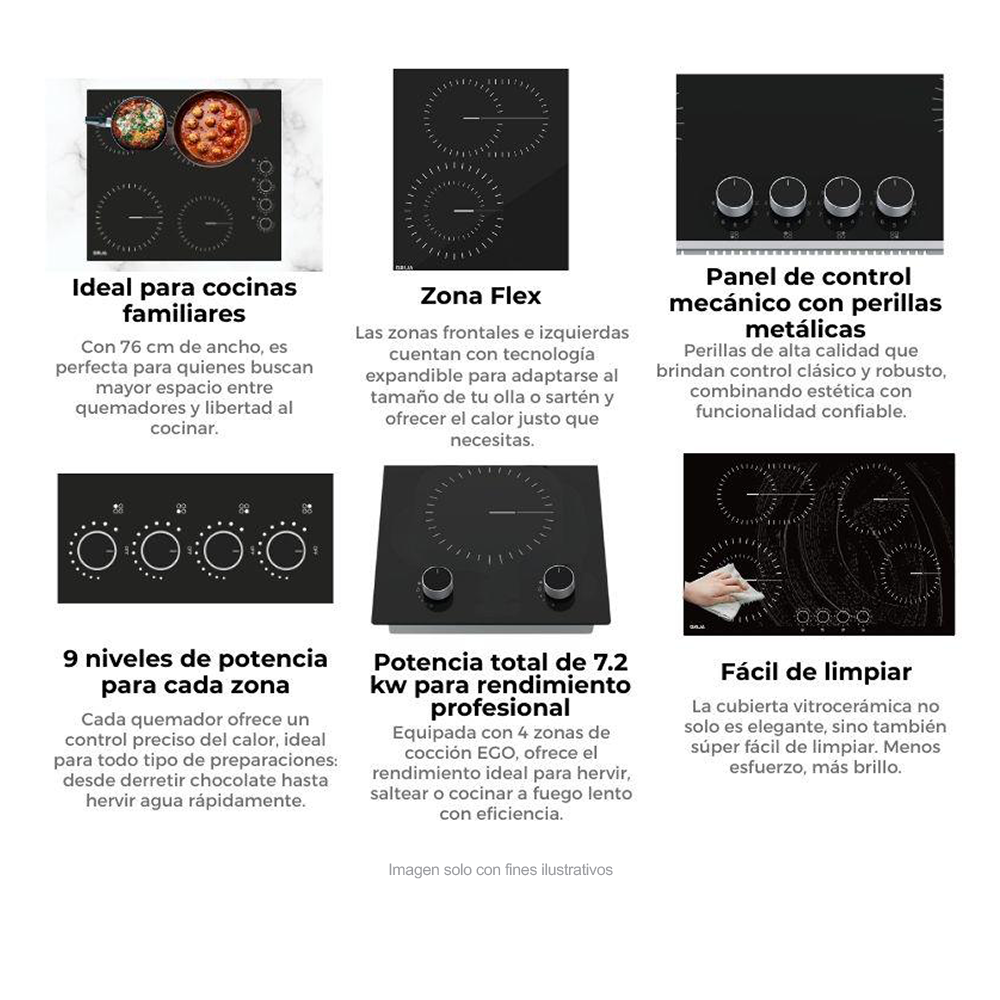 Ideal para cocinas familiares

Con 76 cm de ancho, es perfecta para quienes buscan mayor espacio entre quemadores y libertad al cocinar.

Zona Flex

Las zonas frontales e izquierdas cuentan con tecnología expandible para adaptarse al tamaño de tu olla o sartén y ofrecer el calor justo que necesitas.

Panel de control mecánico con perillas metálicas

Perillas de alta calidad que brindan control clásico y robusto, combinando estética con funcionalidad confiable.

9 niveles de potencia para cada zona

Cada quemador ofrece un control preciso del calor, ideal para todo tipo de preparaciones: desde derretir chocolate hasta hervir agua rápidamente.

Potencia total de 7.2 kw para rendimiento profesional

Equipada con 4 zonas de cocción EGO, ofrece el rendimiento ideal para hervir, saltear o cocinar a fuego lento con eficiencia.

Fácil de limpiar

La cubierta vitrocerámica no solo es elegante, sino también súper fácil de limpiar. Menos esfuerzo, más brillo.

Imagen solo con fines ilustrativos